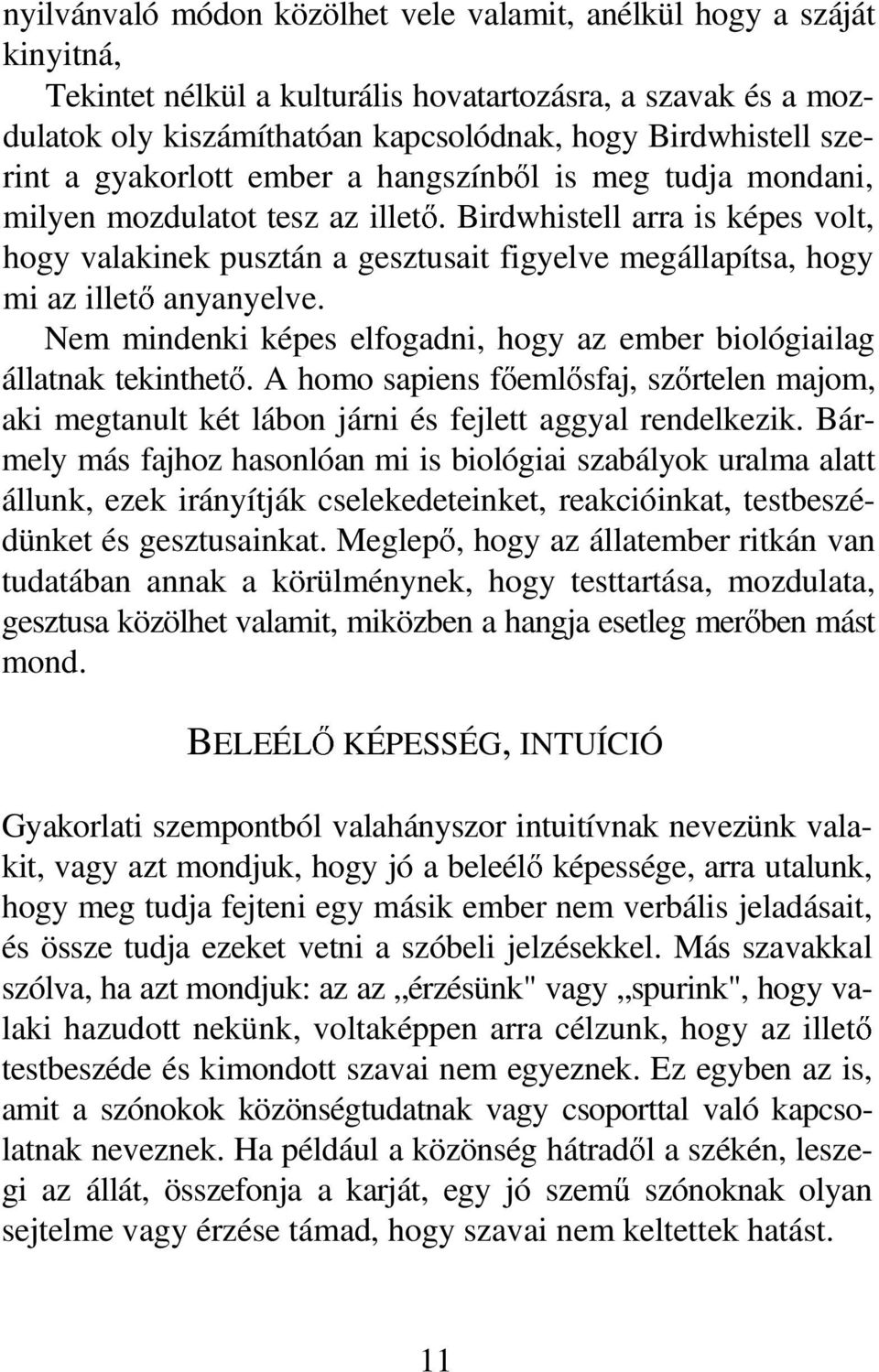 nyilvánvaló módon közölhet vele valamit, anélkül hogy a száját kinyitná,

Tekintet nélkül a kulturális hovatartozásra, a szavak és a mozdulatok oly kiszámíthatóan kapcsolódnak, hogy Birdwhistell szerint a gyakorlott ember a hangszínből is meg tudja mondani, milyen mozdulatot tesz az illető. Birdwhistell arra is képes volt, hogy valakinek pusztán a gesztusait figyelve megállapítsa, hogy mi az illető anyanyelve.

Nem mindenki képes elfogadni, hogy az ember biológiailag állatnak tekinthető. A homo sapiens főemlősfaj, szőrtelen majom, aki megtanult két lábon járni és fejlett aggyal rendelkezik. Bármely más fajhoz hasonlóan mi is biológiai szabályok uralma alatt állunk, ezek irányítják cselekedeteinket, reakcióinkat, testbeszédünket és gesztusainkat. Meglepő, hogy az állatember ritkán van tudatában annak a körülménynek, hogy testtartása, mozdulata, gesztusa közölhet valamit, miközben a hangja esetleg merőben mást mond.

BELEÉLŐ KÉPESSÉG, INTUÍCIÓ

Gyakorlati szempontból valahányszor intuitívnak nevezünk valakit, vagy azt mondjuk, hogy jó a beleélő képessége, arra utalunk, hogy meg tudja fejteni egy másik ember nem verbális jeladásait, és össze tudja ezeket vetni a szóbeli jelzésekkel. Más szavakkal szólva, ha azt mondjuk: az az „érzésünk" vagy „spurink", hogy valaki hazudott nekünk, voltaképpen arra célzunk, hogy az illető testbeszéde és kimondott szavai nem egyeznek. Ez egyben az is, amit a szónokok közönségtudatnak vagy csoporttal való kapcsolatnak neveznek. Ha például a közönség hátradől a székén, leszegi az állát, összefonja a karját, egy jó szemű szónoknak olyan sejtelme vagy érzése támad, hogy szavai nem keltettek hatást.

11